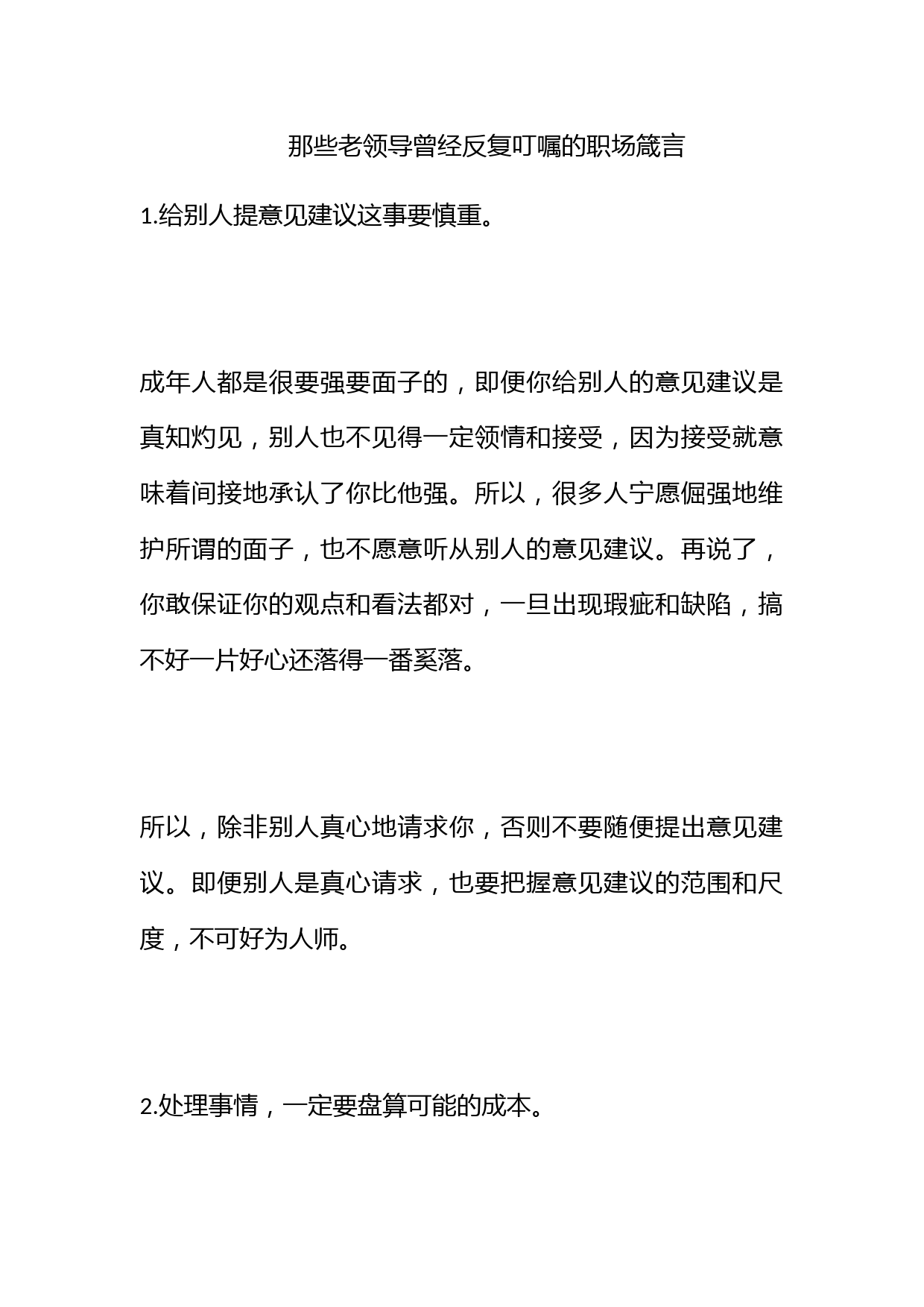 那些老领导曾经反复叮嘱的职场箴言

1.给别人提意见建议这事要慎重。

成年人都是很要强要面子的，即便你给别人的意见建议是真知灼见，别人也不见得一定领情和接受，因为接受就意味着间接地承认了你比他强。所以，很多人宁愿倔强地维护所谓的面子，也不愿意听从别人的意见建议。再说了，你敢保证你的观点和看法都对，一旦出现瑕疵和缺陷，搞不好一片好心还落得一番奚落。

所以，除非别人真心地请求你，否则不要随便提出意见建议。即便别人是真心请求，也要把握意见建议的范围和尺度，不可好为人师。

2.处理事情，一定要盘算可能的成本。